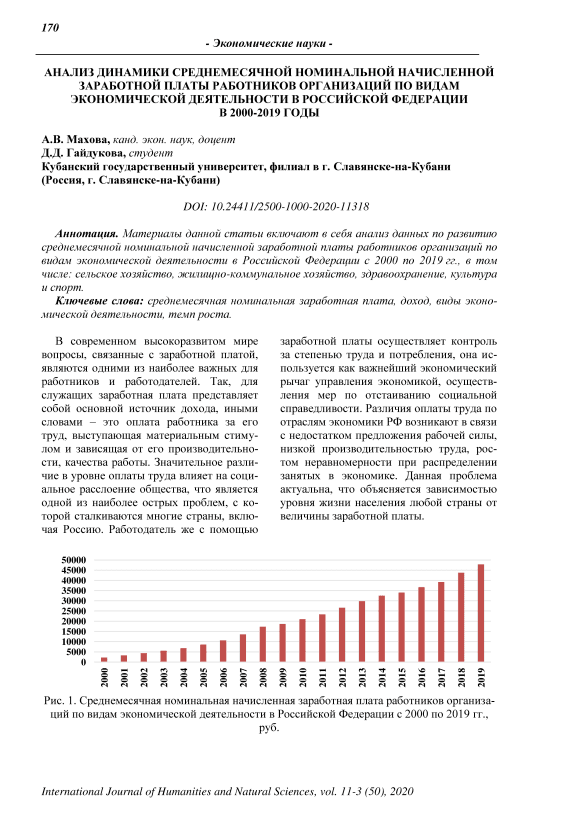 170

- Экономические науки -

АНАЛИЗ ДИНАМИКИ СРЕДНЕМЕСЯЧНОЙ НОМИНАЛЬНОЙ НАЧИСЛЕННОЙ ЗАРАБОТНОЙ ПЛАТЫ РАБОТНИКОВ ОРГАНИЗАЦИЙ ПО ВИДАМ ЭКОНОМИЧЕСКОЙ ДЕЯТЕЛЬНОСТИ В РОССИЙСКОЙ ФЕДЕРАЦИИ В 2000-2019 ГОДЫ

А.В. Махова, канд. экон. наук, доцент
Д.Д. Гайдукова, студент
Кубанский государственный университет, филиал в г. Славянске-на-Кубани (Россия, г. Славянске-на-Кубани)

DOI: 10.24411/2500-1000-2020-11318

Аннотация. Материалы данной статьи включают в себя анализ данных по развитию среднемесячной номинальной начисленной заработной платы работников организаций по видам экономической деятельности в Российской Федерации с 2000 по 2019 гг., в том числе: сельское хозяйство, жилищно-коммунальное хозяйство, здравоохранение, культура и спорт.

Ключевые слова: среднемесячная номинальная заработная плата, доход, виды экономической деятельности, темп роста.

В современном высокоразвитом мире вопросы, связанные с заработной платой, являются одними из наиболее важных для работников и работодателей. Так, для служащих заработная плата представляет собой основной источник дохода, иными словами – это оплата работника за его труд, выступающая материальным стимулом и зависящая от его производительности, качества работы. Значительное различие в уровне оплаты труда влияет на социальное расслоение общества, что является одной из наиболее острых проблем, с которой сталкиваются многие страны, включая Россию. Работодатель же с помощью заработной платы осуществляет контроль за степенью труда и потребления, она используется как важнейший экономический рычаг управления экономикой, осуществления мер по отстаиванию социальной справедливости. Различия оплаты труда по отраслям экономики РФ возникают в связи с недостатком предложения рабочей силы, низкой производительностью труда, ростом неравномерности при распределении занятых в экономике. Данная проблема актуальна, что объясняется зависимостью уровня жизни населения любой страны от величины заработной платы.

50000
45000
40000
35000
30000
25000
20000
15000
10000
5000
0
2000 2001 2002 2003 2004 2005 2006 2007 2008 2009 2010 2011 2012 2013 2014 2015 2016 2017 2018 2019

Рис. 1. Среднемесячная номинальная начисленная заработная плата работников организаций по видам экономической деятельности в Российской Федерации с 2000 по 2019 гг., руб.

International Journal of Humanities and Natural Sciences, vol. 11-3 (50), 2020